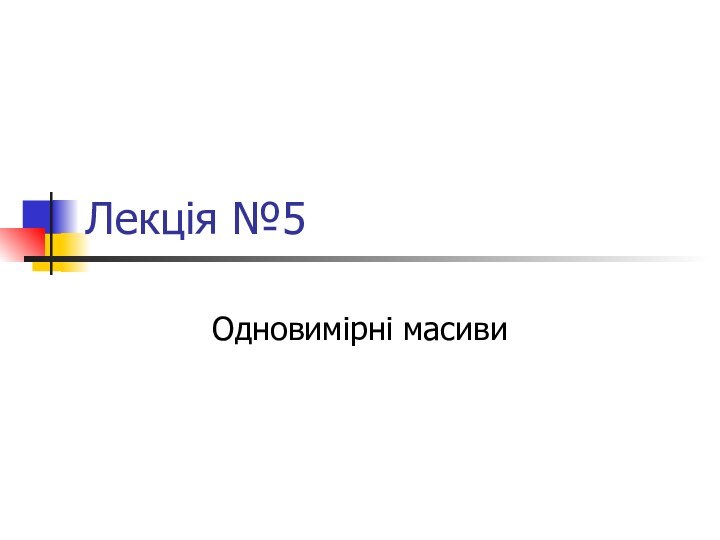 Лекція №5

Одновимірні масиви